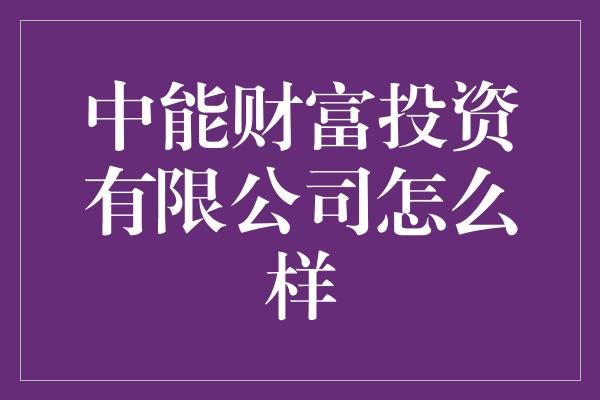 中能财富投资有限公司怎么样